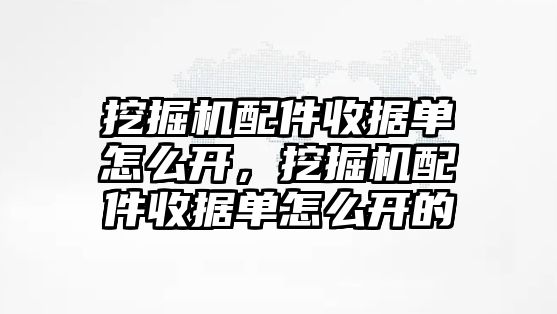 挖掘机配件收据单怎么开，挖掘机配件收据单怎么开的